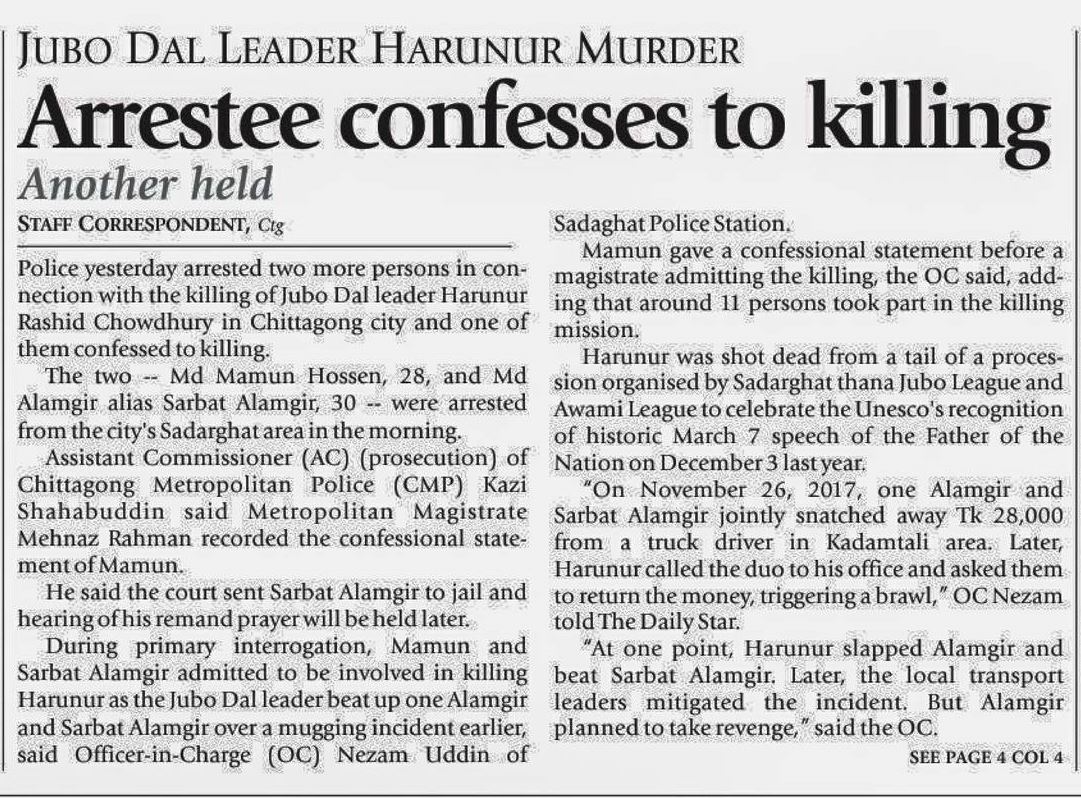 JUBO DAL LEADER HARUNUR MURDER

Arrestee confesses to killing

Another held

STAFF CORRESPONDENT, Ctg

Police yesterday arrested two more persons in connection with the killing of Jubo Dal leader Harunur Rashid Chowdhury in Chittagong city and one of them confessed to killing.

The two -- Md Mamun Hossen, 28, and Md Alamgir alias Sarbat Alamgir, 30 -- were arrested from the city's Sadarghat area in the morning.

Assistant Commissioner (AC) (prosecution) of Chittagong Metropolitan Police (CMP) Kazi Shahabuddin said Metropolitan Magistrate Mehnaz Rahman recorded the confessional statement of Mamun.

He said the court sent Sarbat Alamgir to jail and hearing of his remand prayer will be held later.

During primary interrogation, Mamun and Sarbat Alamgir admitted to be involved in killing Harunur as the Jubo Dal leader beat up one Alamgir and Sarbat Alamgir over a mugging incident earlier, said Officer-in-Charge (OC) Nezam Uddin of Sadaghat Police Station.

Mamun gave a confessional statement before a magistrate admitting the killing, the OC said, adding that around 11 persons took part in the killing mission.

Harunur was shot dead from a tail of a procession organised by Sadarghat thana Jubo League and Awami League to celebrate the Unesco's recognition of historic March 7 speech of the Father of the Nation on December 3 last year.

"On November 26, 2017, one Alamgir and Sarbat Alamgir jointly snatched away Tk 28,000 from a truck driver in Kadamtali area. Later, Harunur called the duo to his office and asked them to return the money, triggering a brawl," OC Nezam told The Daily Star.

"At one point, Harunur slapped Alamgir and beat Sarbat Alamgir. Later, the local transport leaders mitigated the incident. But Alamgir planned to take revenge," said the OC.

SEE PAGE 4 COL 4